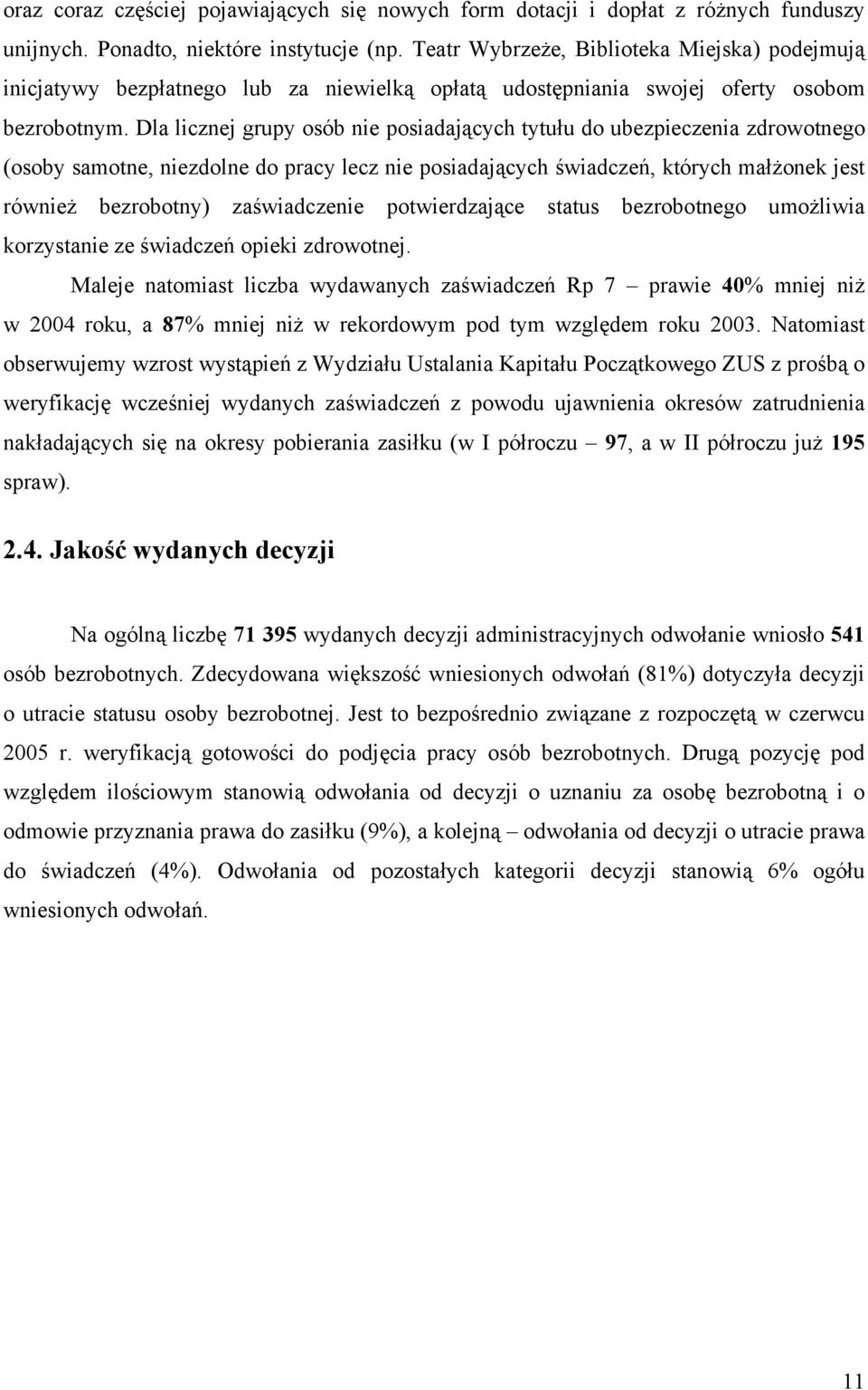 oraz coraz częściej pojawiających się nowych form dotacji i dopłat z różnych funduszy unijnych. Ponadto, niektóre instytucje (np. Teatr Wybrzeże, Biblioteka Miejska) podejmują inicjatywy bezpłatnego lub za niewielką opłatą udostępniania swojej oferty osobom bezrobotnym. Dla licznej grupy osób nie posiadających tytułu do ubezpieczenia zdrowotnego (osoby samotne, niezdolne do pracy lecz nie posiadających świadczeń, których małżonek jest również bezrobotny) zaświadczenie potwierdzające status bezrobotnego umożliwia korzystanie ze świadczeń opieki zdrowotnej.

Maleje natomiast liczba wydawanych zaświadczeń Rp 7 – prawie 40% mniej niż w 2004 roku, a 87% mniej niż w rekordowym pod tym względem roku 2003. Natomiast obserwujemy wzrost wystąpień z Wydziału Ustalania Kapitału Początkowego ZUS z prośbą o weryfikację wcześniej wydanych zaświadczeń z powodu ujawnienia okresów zatrudnienia nakładających się na okresy pobierania zasiłku (w I półroczu – 97, a w II półroczu już 195 spraw).

2.4. Jakość wydanych decyzji

Na ogólną liczbę 71 395 wydanych decyzji administracyjnych odwołanie wniosło 541 osób bezrobotnych. Zdecydowana większość wniesionych odwołań (81%) dotyczyła decyzji o utracie statusu osoby bezrobotnej. Jest to bezpośrednio związane z rozpoczętą w czerwcu 2005 r. weryfikacją gotowości do podjęcia pracy osób bezrobotnych. Drugą pozycję pod względem ilościowym stanowią odwołania od decyzji o uznaniu za osobę bezrobotną i o odmowie przyznania prawa do zasiłku (9%), a kolejną – odwołania od decyzji o utracie prawa do świadczeń (4%). Odwołania od pozostałych kategorii decyzji stanowią 6% ogółu wniesionych odwołań.

11